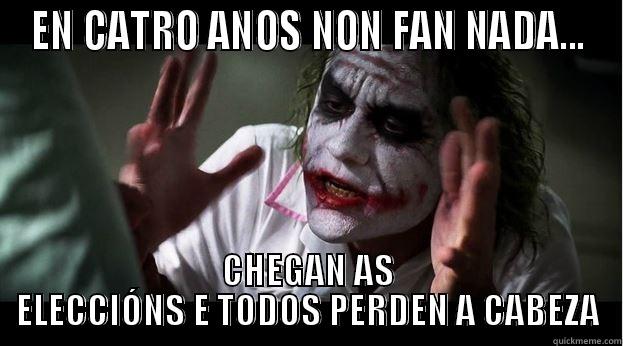 EN CATRO ANOS NON FAN NADA...

CHEGAN AS ELECCIÓNS E TODOS PERDEN A CABEZA

quickmeme.com